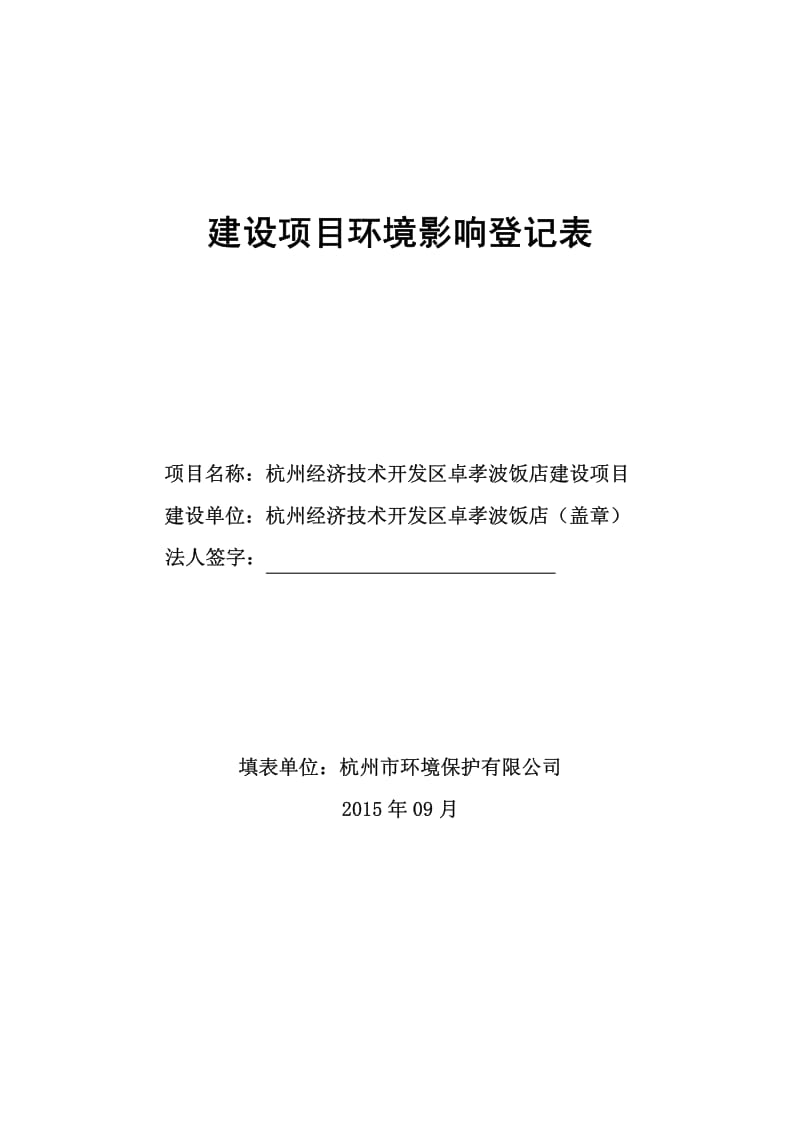 建设项目环境影响登记表

项目名称：杭州经济技术开发区卓孝波饭店建设项目

建设单位：杭州经济技术开发区卓孝波饭店（盖章）

法人签字：

填表单位：杭州市环境保护有限公司

2015 年 09 月